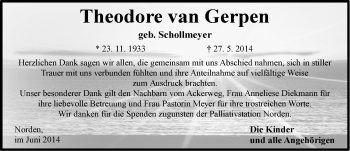 Theodore van Gerpen

geb. Schollmeyer

* 23. 11. 1933 † 27. 5. 2014

Herzlichen Dank sagen wir allen, die gemeinsam mit uns Abschied nahmen, sich in stiller Trauer mit uns verbunden fühlten und ihre Anteilnahme auf vielfältige Weise zum Ausdruck brachten.
Unser besonderer Dank gilt den Nachbarn vom Ackerweg, Frau Anneliese Diekmann für ihre liebevolle Betreuung und Frau Pastorin Meyer für ihre trostreichen Worte.
Wir danken für die Spenden zugunsten der Palliativstation Norden.

Norden,
im Juni 2014

Die Kinder
und alle Angehörigen